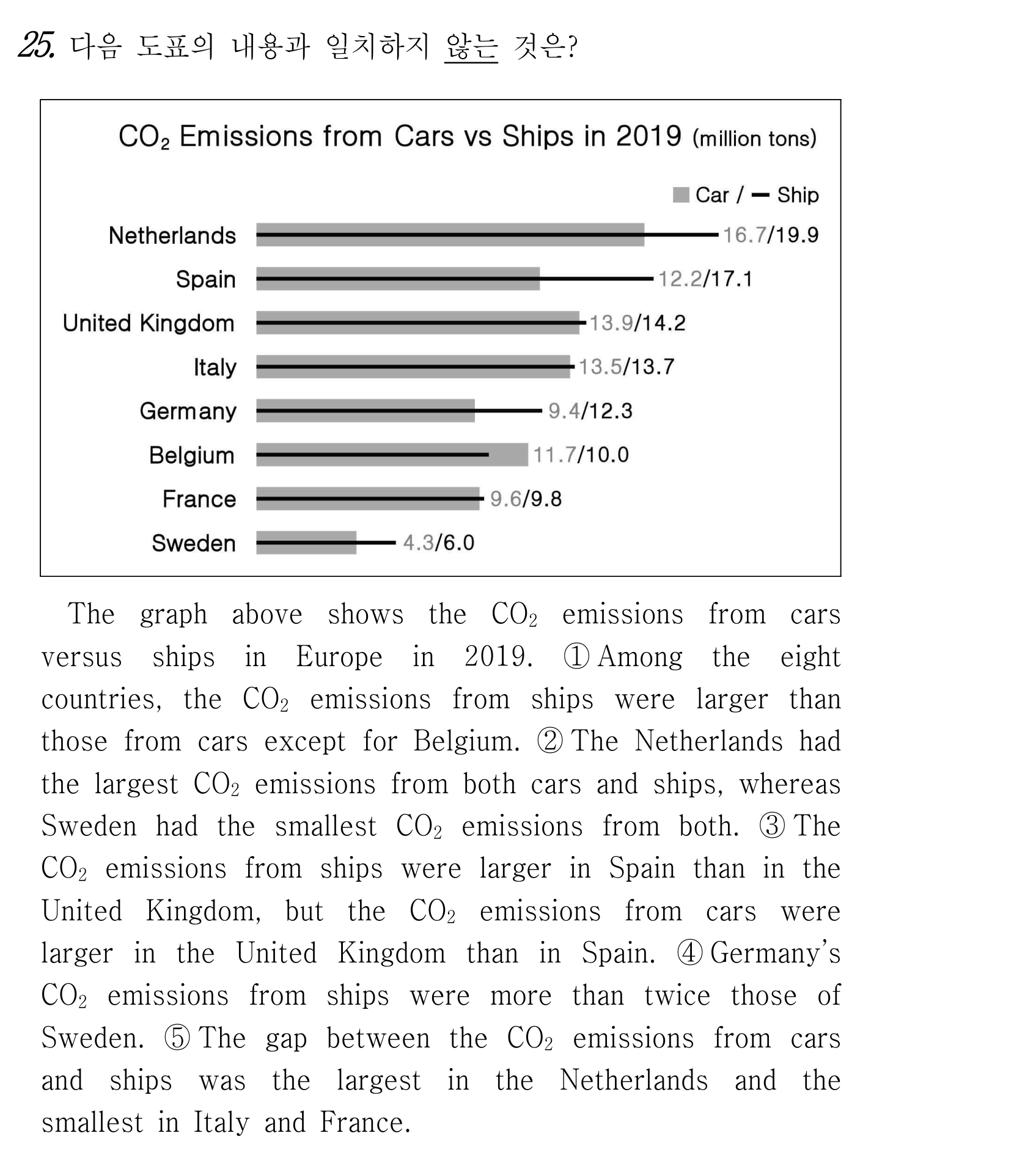 25. 다음 도표의 내용과 일치하지 않는 것은?

$CO_2$ Emissions from Cars vs Ships in 2019 (million tons)

Car / Ship

Netherlands 16.7/19.9
Spain 12.2/17.1
United Kingdom 13.9/14.2
Italy 13.5/13.7
Germany 9.4/12.3
Belgium 11.7/10.0
France 9.6/9.8
Sweden 4.3/6.0

The graph above shows the $CO_2$ emissions from cars versus ships in Europe in 2019. ① Among the eight countries, the $CO_2$ emissions from ships were larger than those from cars except for Belgium. ② The Netherlands had the largest $CO_2$ emissions from both cars and ships, whereas Sweden had the smallest $CO_2$ emissions from both. ③ The $CO_2$ emissions from ships were larger in Spain than in the United Kingdom, but the $CO_2$ emissions from cars were larger in the United Kingdom than in Spain. ④ Germany's $CO_2$ emissions from ships were more than twice those of Sweden. ⑤ The gap between the $CO_2$ emissions from cars and ships was the largest in the Netherlands and the smallest in Italy and France.